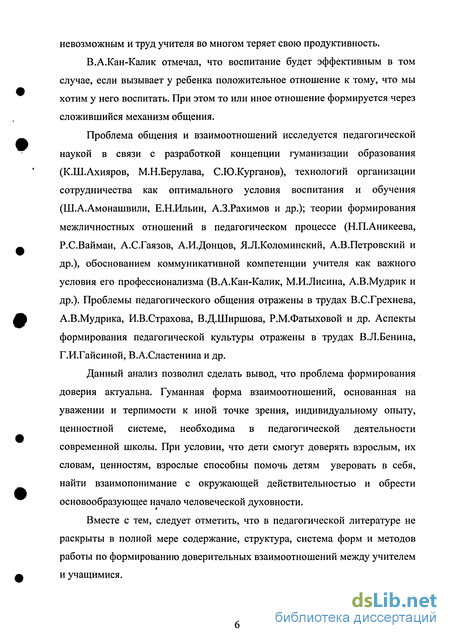 невозможным и труд учителя во многом теряет свою продуктивность.

В.А.Кан-Калик отмечал, что воспитание будет эффективным в том случае, если вызывает у ребенка положительное отношение к тому, что мы хотим у него воспитать. При этом то или иное отношение формируется через сложившийся механизм общения.

Проблема общения и взаимоотношений исследуется педагогической наукой в связи с разработкой концепции гуманизации образования (К.Ш.Ахияров, М.Н.Берулава, С.Ю.Курганов), технологий организации сотрудничества как оптимального условия воспитания и обучения (Ш.А.Амонашвили, Е.Н.Ильин, А.З.Рахимов и др.); теории формирования межличностных отношений в педагогическом процессе (Н.П.Аникеева, Р.С.Вайман, А.С.Гаязов, А.И.Донцов, Я.Л.Коломинский, А.В.Петровский и др.), обоснованием коммуникативной компетенции учителя как важного условия его профессионализма (В.А.Кан-Калик, М.И.Лисина, А.В.Мудрик и др.). Проблемы педагогического общения отражены в трудах В.С.Грехнева, А.В.Мудрика, И.В.Страхова, В.Д.Ширшова, Р.М.Фатыховой и др. Аспекты формирования педагогической культуры отражены в трудах В.Л.Бенина, Г.И.Гайсиной, В.А.Сластенина и др.

Данный анализ позволил сделать вывод, что проблема формирования доверия актуальна. Гуманная форма взаимоотношений, основанная на уважении и терпимости к иной точке зрения, индивидуальному опыту, ценностной системе, необходима в педагогической деятельности современной школы. При условии, что дети смогут доверять взрослым, их словам, ценностям, взрослые способны помочь детям уверовать в себя, найти взаимопонимание с окружающей действительностью и обрести основообразующее начало человеческой духовности.

Вместе с тем, следует отметить, что в педагогической литературе не раскрыты в полной мере содержание, структура, система форм и методов работы по формированию доверительных взаимоотношений между учителем и учащимися.

6

dsLib.net
библиотека диссертаций